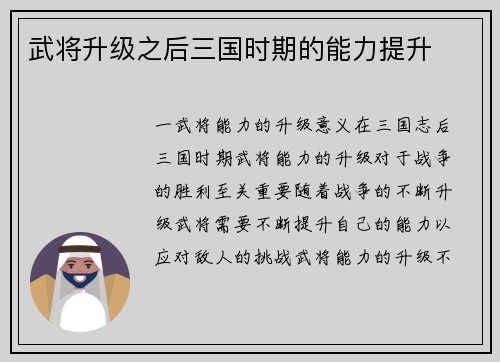 武将升级之后三国时期的能力提升

一武将能力的升级意义在三国志后三国时期武将能力的升级对于战争的胜利至关重要随着战争的不断升级武将需要不断提升自己的能力以应对敌人的挑战武将能力的升级不